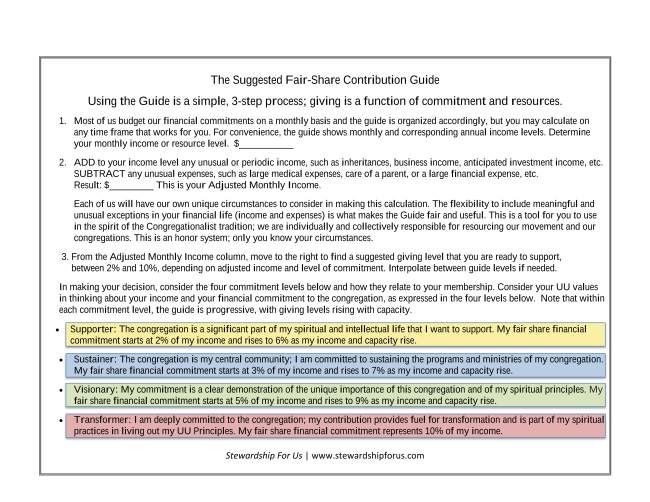 The Suggested Fair-Share Contribution Guide

Using the Guide is a simple, 3-step process; giving is a function of commitment and resources.

1. Most of us budget our financial commitments on a monthly basis and the guide is organized accordingly, but you may calculate on any time frame that works for you. For convenience, the guide shows monthly and corresponding annual income levels. Determine your monthly income or resource level. $__________

2. ADD to your income level any unusual or periodic income, such as inheritances, business income, anticipated investment income, etc. SUBTRACT any unusual expenses, such as large medical expenses, care of a parent, or a large financial expense, etc. Result: $________ This is your Adjusted Monthly Income.

Each of us will have our own unique circumstances to consider in making this calculation. The flexibility to include meaningful and unusual exceptions in your financial life (income and expenses) is what makes the Guide fair and useful. This is a tool for you to use in the spirit of the Congregationalist tradition; we are individually and collectively responsible for resourcing our movement and our congregations. This is an honor system; only you know your circumstances.

3. From the Adjusted Monthly Income column, move to the right to find a suggested giving level that you are ready to support, between 2% and 10%, depending on adjusted income and level of commitment. Interpolate between guide levels if needed.

In making your decision, consider the four commitment levels below and how they relate to your membership. Consider your UU values in thinking about your income and your financial commitment to the congregation, as expressed in the four levels below. Note that within each commitment level, the guide is progressive, with giving levels rising with capacity.

• Supporter: The congregation is a significant part of my spiritual and intellectual life that I want to support. My fair share financial commitment starts at 2% of my income and rises to 6% as my income and capacity rise.

• Sustainer: The congregation is my central community; I am committed to sustaining the programs and ministries of my congregation. My fair share financial commitment starts at 3% of my income and rises to 7% as my income and capacity rise.

• Visionary: My commitment is a clear demonstration of the unique importance of this congregation and of my spiritual principles. My fair share financial commitment starts at 5% of my income and rises to 9% as my income and capacity rise.

• Transformer: I am deeply committed to the congregation; my contribution provides fuel for transformation and is part of my spiritual practices in living out my UU Principles. My fair share financial commitment represents 10% of my income.

Stewardship For Us | www.stewardshipforus.com